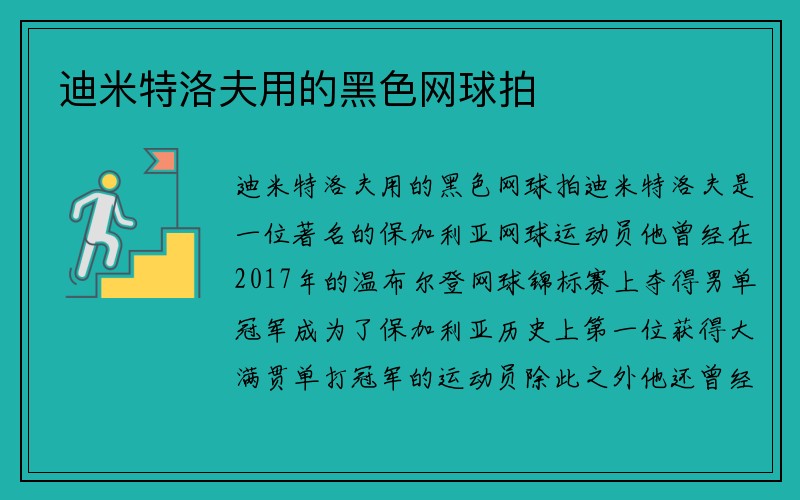 迪米特洛夫用的黑色网球拍

迪米特洛夫用的黑色网球拍迪米特洛夫是一位著名的保加利亚网球运动员他曾经在2017年的温布尔登网球锦标赛上夺得男单冠军成为了保加利亚历史上第一位获得大满贯单打冠军的运动员除此之外他还曾经